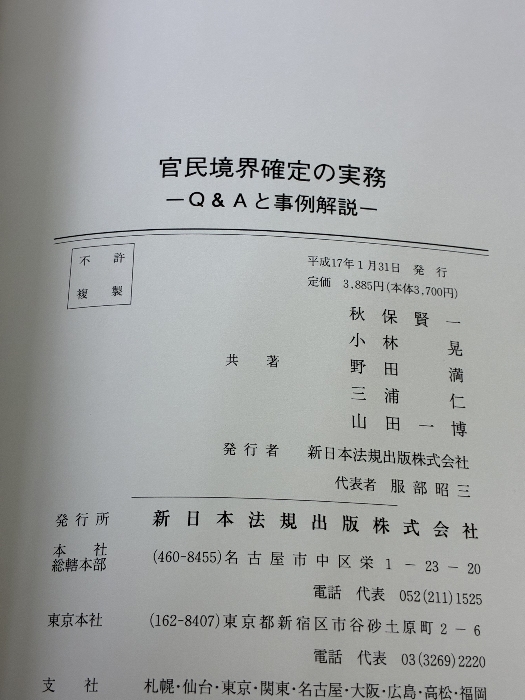 官民境界確定の実務
―Q＆Aと事例解説―

不許
複製

平成17年1月31日 発行
定価 3,885円(本体3,700円)

共著
秋保賢一
小林晃
野田満
三浦仁
山田一博

発行者 新日本法規出版株式会社
代表者 服部昭三

発行所 新日本法規出版株式会社

本社
総轄本部 (460-8455)名古屋市中区栄1－23－20
電話 代表 052(211)1525

東京本社 (162-8407)東京都新宿区市谷砂土原町2－6
電話 代表 03(3269)2220

支社 札幌・仙台・東京・関東・名古屋・大阪・広島・高松・福岡